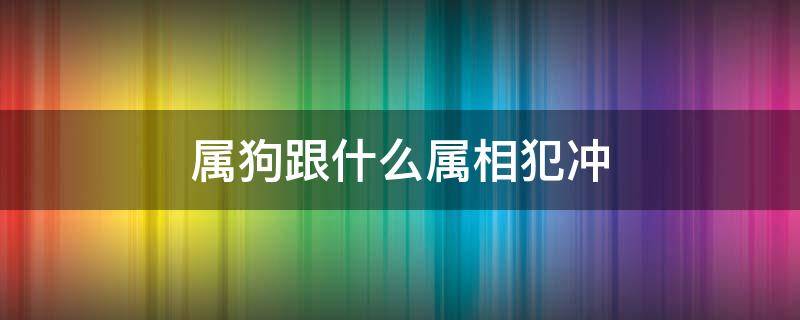 属狗跟什么属相犯冲